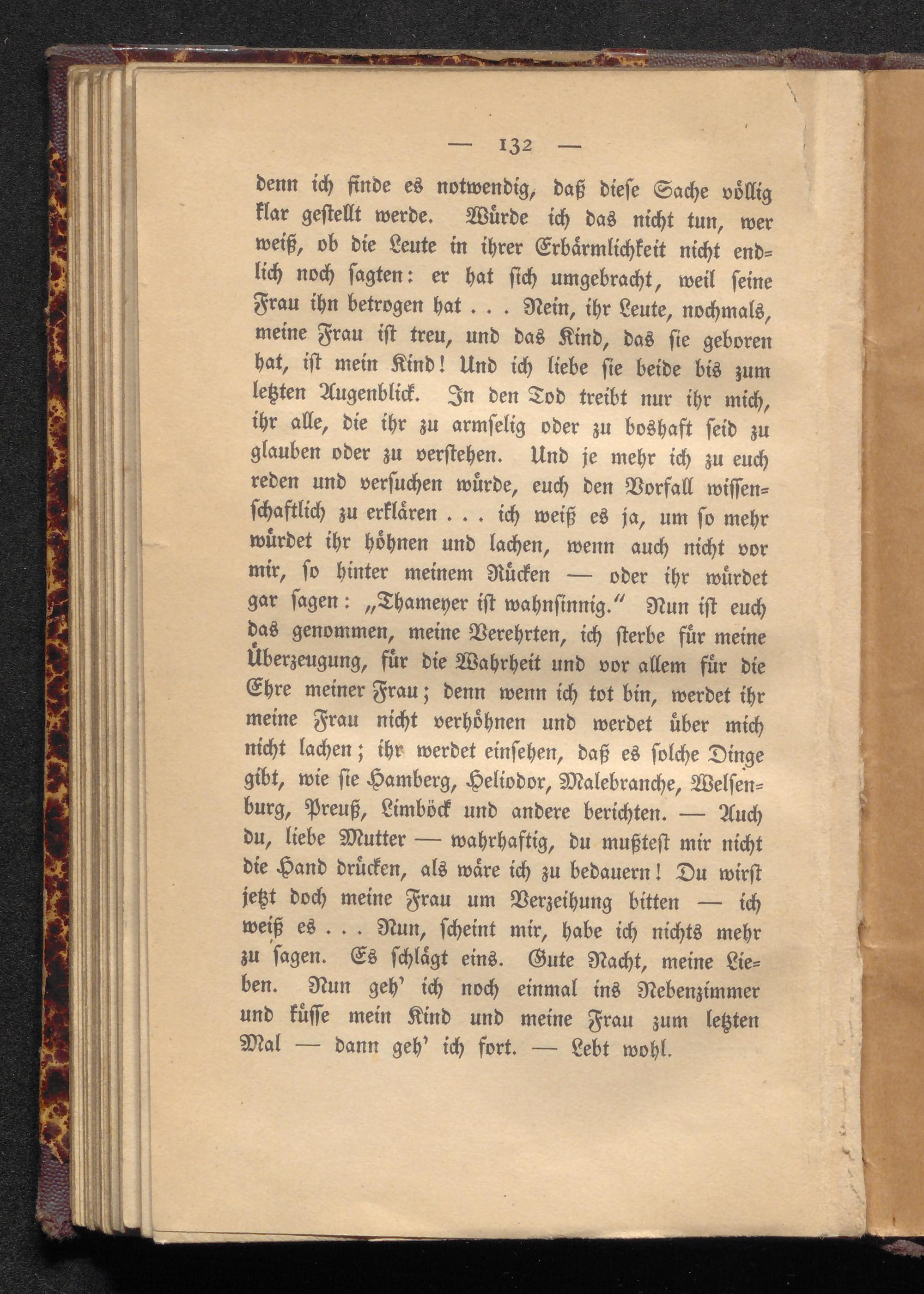 — 132 —

denn ich finde es notwendig, daß diese Sache völlig klar gestellt werde. Würde ich das nicht tun, wer weiß, ob die Leute in ihrer Erbärmlichkeit nicht endlich noch sagten: er hat sich umgebracht, weil seine Frau ihn betrogen hat . . . Nein, ihr Leute, nochmals, meine Frau ist treu, und das Kind, das sie geboren hat, ist mein Kind! Und ich liebe sie beide bis zum letzten Augenblick. In den Tod treibt nur ihr mich, ihr alle, die ihr zu armselig oder zu boshaft seid zu glauben oder zu verstehen. Und je mehr ich zu euch reden und versuchen würde, euch den Vorfall wissenschaftlich zu erklären . . . ich weiß es ja, um so mehr würdet ihr höhnen und lachen, wenn auch nicht vor mir, so hinter meinem Rücken — oder ihr würdet gar sagen: „Thameyer ist wahnsinnig.“ Nun ist euch das genommen, meine Verehrten, ich sterbe für meine Überzeugung, für die Wahrheit und vor allem für die Ehre meiner Frau; denn wenn ich tot bin, werdet ihr meine Frau nicht verhöhnen und werdet über mich nicht lachen; ihr werdet einsehen, daß es solche Dinge gibt, wie sie Hamberg, Heliodor, Malebranche, Welsenburg, Preuß, Limböck und andere berichten. — Auch du, liebe Mutter — wahrhaftig, du mußtest mir nicht die Hand drücken, als wäre ich zu bedauern! Du wirst jetzt doch meine Frau um Verzeihung bitten — ich weiß es . . . Nun, scheint mir, habe ich nichts mehr zu sagen. Es schlägt eins. Gute Nacht, meine Lieben. Nun geh' ich noch einmal ins Nebenzimmer und küsse mein Kind und meine Frau zum letzten Mal — dann geh' ich fort. — Lebt wohl.